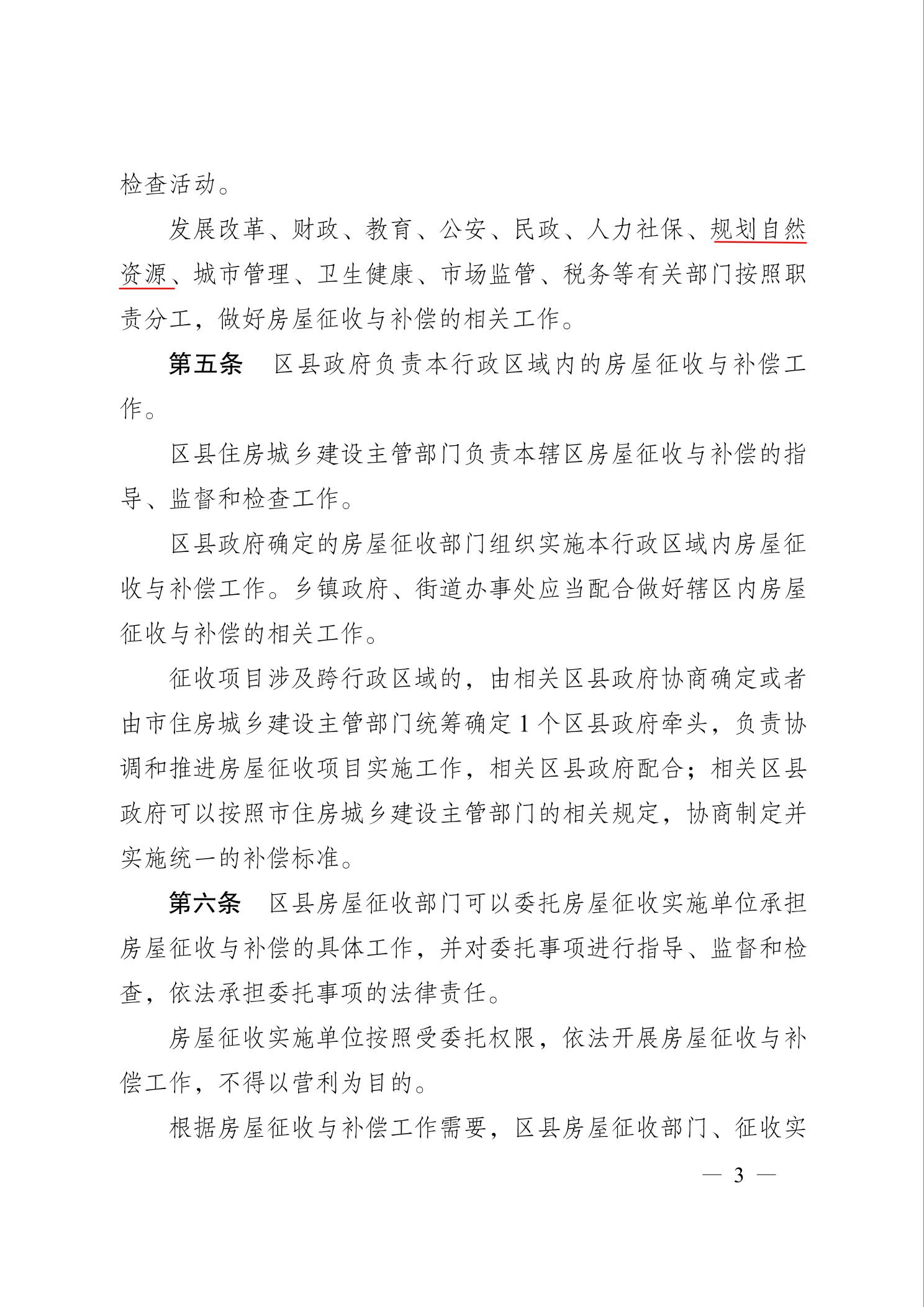 检查活动。

发展改革、财政、教育、公安、民政、人力社保、规划自然资源、城市管理、卫生健康、市场监管、税务等有关部门按照职责分工，做好房屋征收与补偿的相关工作。

第五条　区县政府负责本行政区域内的房屋征收与补偿工作。

区县住房城乡建设主管部门负责本辖区房屋征收与补偿的指导、监督和检查工作。

区县政府确定的房屋征收部门组织实施本行政区域内房屋征收与补偿工作。乡镇政府、街道办事处应当配合做好辖区内房屋征收与补偿的相关工作。

征收项目涉及跨行政区域的，由相关区县政府协商确定或者由市住房城乡建设主管部门统筹确定1个区县政府牵头，负责协调和推进房屋征收项目实施工作，相关区县政府配合；相关区县政府可以按照市住房城乡建设主管部门的相关规定，协商制定并实施统一的补偿标准。

第六条　区县房屋征收部门可以委托房屋征收实施单位承担房屋征收与补偿的具体工作，并对委托事项进行指导、监督和检查，依法承担委托事项的法律责任。

房屋征收实施单位按照受委托权限，依法开展房屋征收与补偿工作，不得以营利为目的。

根据房屋征收与补偿工作需要，区县房屋征收部门、征收实

— 3 —